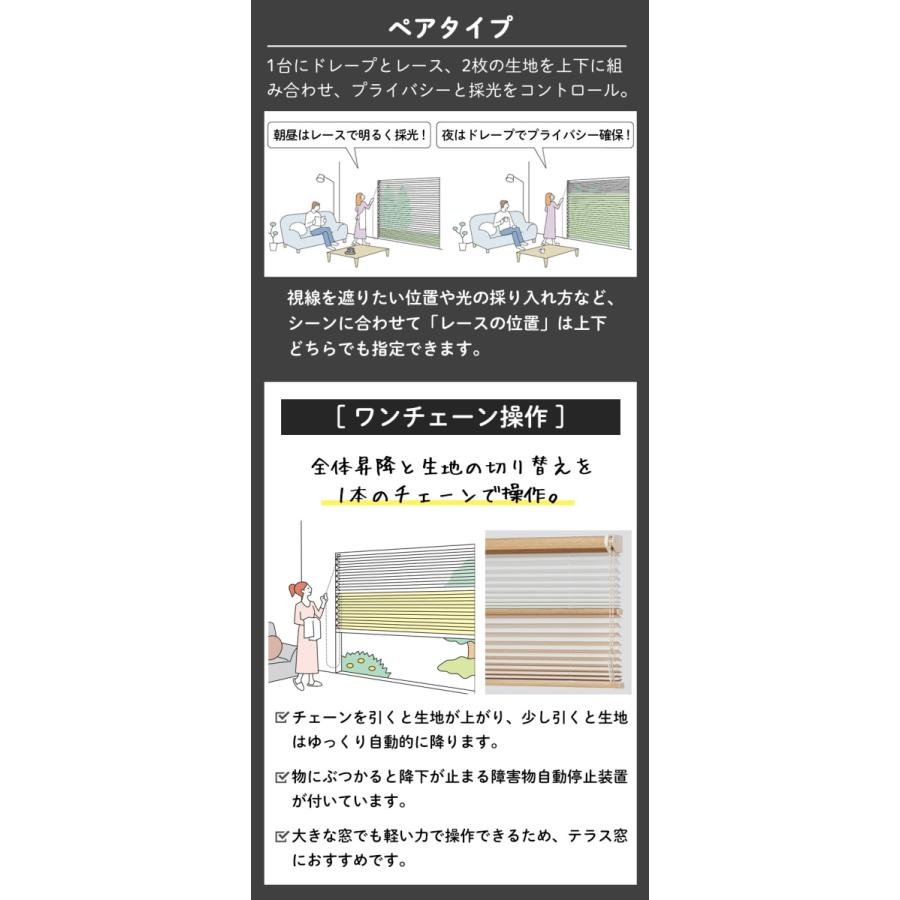 ペアタイプ

1台にドレープとレース、2枚の生地を上下に組み合わせ、プライバシーと採光をコントロール。

朝昼はレースで明るく採光！

夜はドレープでプライバシー確保！

視線を遮りたい位置や光の採り入れ方など、シーンに合わせて「レースの位置」は上下どちらでも指定できます。

［ ワンチェーン操作 ］

全体昇降と生地の切り替えを1本のチェーンで操作。

☑ チェーンを引くと生地が上がり、少し引くと生地はゆっくり自動的に降ります。

☑ 物にぶつかると降下が止まる障害物自動停止装置が付いています。

☑ 大きな窓でも軽い力で操作できるため、テラス窓におすすめです。